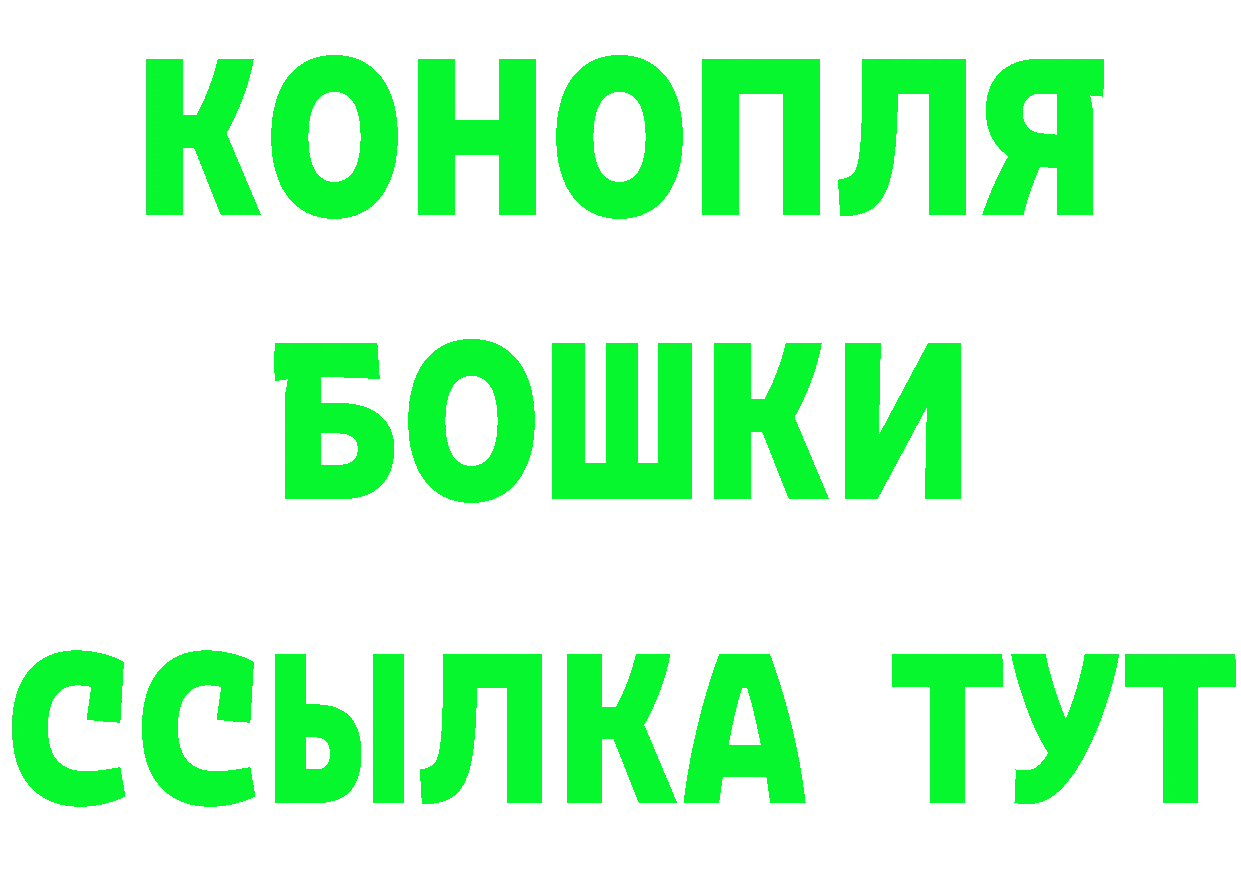 КОНОПЛЯ
БОШКИ
ССЫЛКА ТУТ